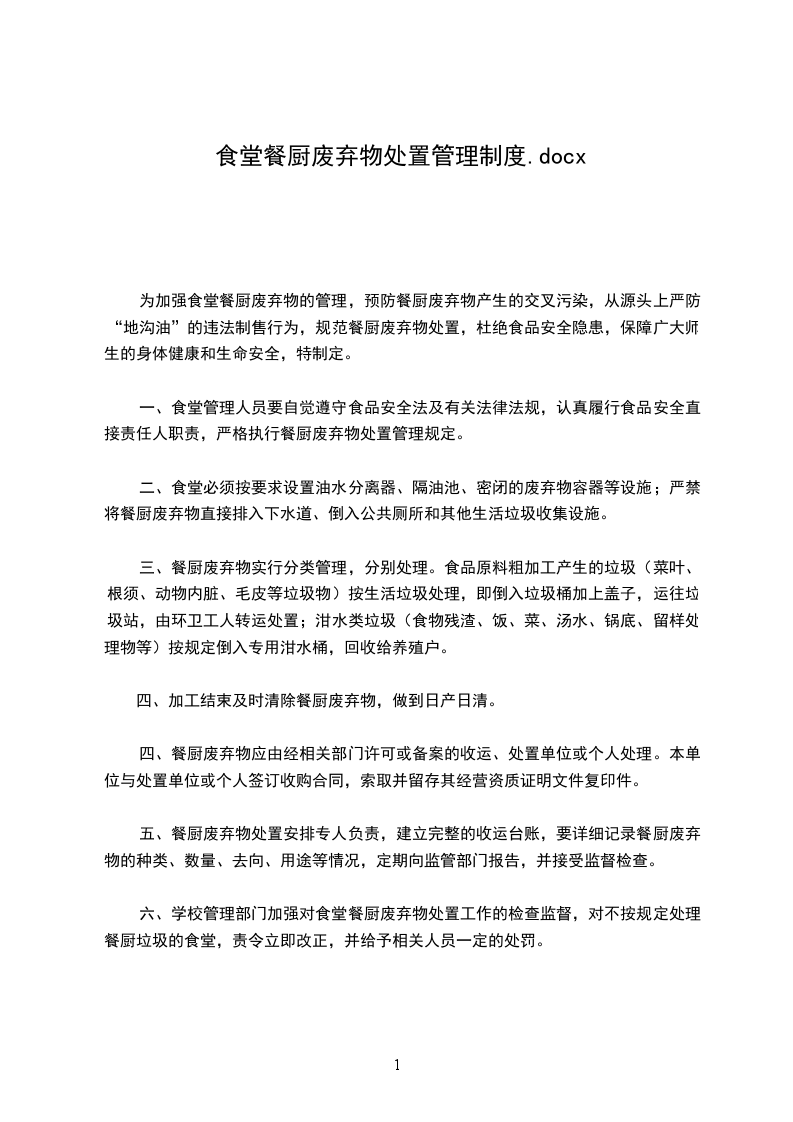 食堂餐厨废弃物处置管理制度.docx

为加强食堂餐厨废弃物的管理，预防餐厨废弃物产生的交叉污染，从源头上严防“地沟油”的违法制售行为，规范餐厨废弃物处置，杜绝食品安全隐患，保障广大师生的身体健康和生命安全，特制定。

一、食堂管理人员要自觉遵守食品安全法及有关法律法规，认真履行食品安全直接责任人职责，严格执行餐厨废弃物处置管理规定。

二、食堂必须按要求设置油水分离器、隔油池、密闭的废弃物容器等设施；严禁将餐厨废弃物直接排入下水道、倒入公共厕所和其他生活垃圾收集设施。

三、餐厨废弃物实行分类管理，分别处理。食品原料粗加工产生的垃圾（菜叶、根须、动物内脏、毛皮等垃圾物）按生活垃圾处理，即倒入垃圾桶加上盖子，运往垃圾站，由环卫工人转运处置；泔水类垃圾（食物残渣、饭、菜、汤水、锅底、留样处理物等）按规定倒入专用泔水桶，回收给养殖户。

四、加工结束及时清除餐厨废弃物，做到日产日清。

四、餐厨废弃物应由经相关部门许可或备案的收运、处置单位或个人处理。本单位与处置单位或个人签订收购合同，索取并留存其经营资质证明文件复印件。

五、餐厨废弃物处置安排专人负责，建立完整的收运台账，要详细记录餐厨废弃物的种类、数量、去向、用途等情况，定期向监管部门报告，并接受监督检查。

六、学校管理部门加强对食堂餐厨废弃物处置工作的检查监督，对不按规定处理餐厨垃圾的食堂，责令立即改正，并给予相关人员一定的处罚。

1